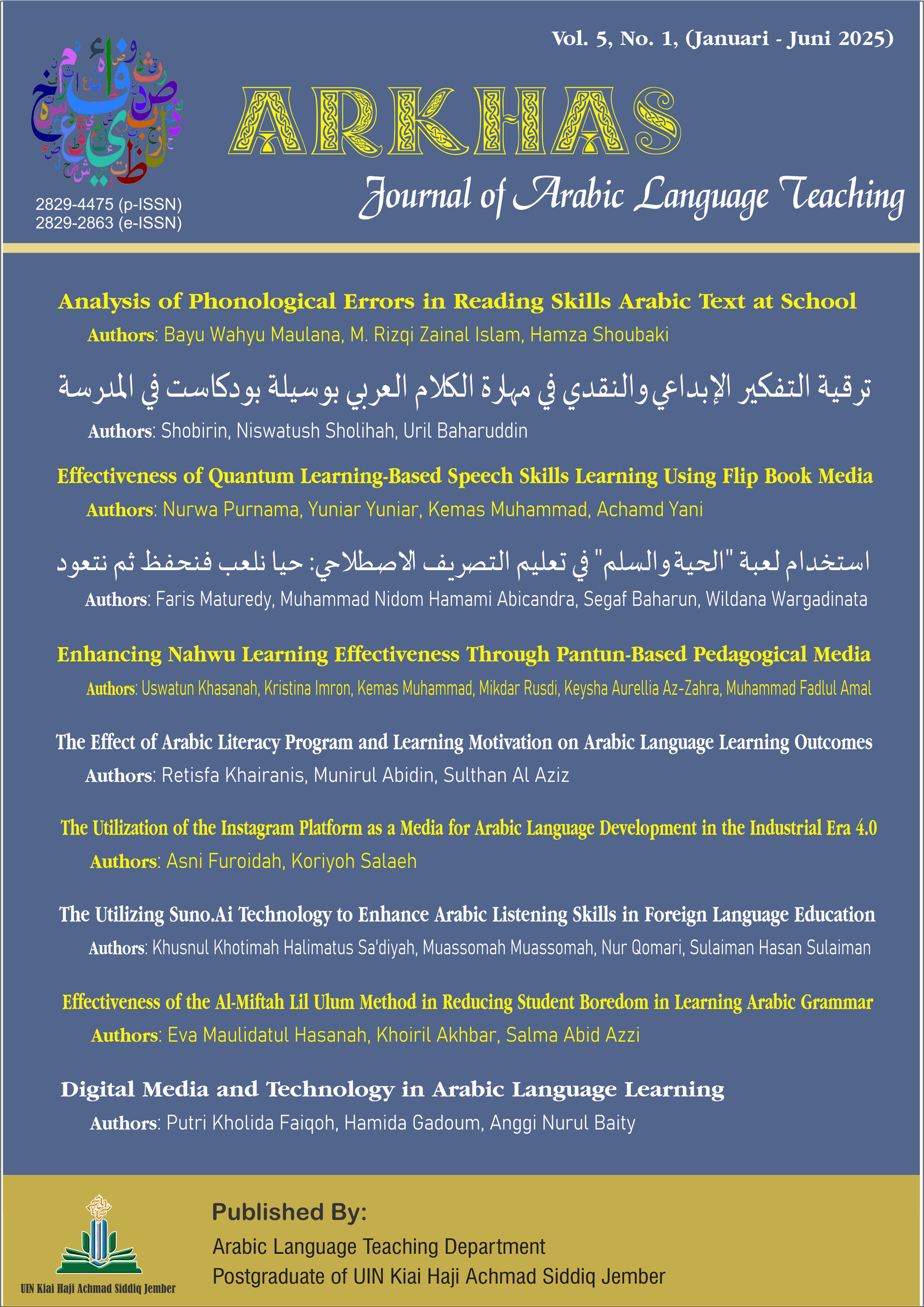 Vol. 5, No. 1, (Januari - Juni 2025)

2829-4475 (p-ISSN)
2829-2863 (e-ISSN)

ARKHAS

Journal of Arabic Language Teaching

Analysis of Phonological Errors in Reading Skills Arabic Text at School
Authors: Bayu Wahyu Maulana, M. Rizqi Zainal Islam, Hamza Shoubaki

ترقية التفكير الإبداعي والنقدي في مهارة الكلام العربي بوسيلة بودكاست في المدرسة
Authors: Shobirin, Niswatush Sholihah, Uril Baharuddin

Effectiveness of Quantum Learning-Based Speech Skills Learning Using Flip Book Media
Authors: Nurwa Purnama, Yuniar Yuniar, Kemas Muhammad, Achamd Yani

استخدام لعبة "الحية والسلم" في تعليم التصريف الاصطلاحي: حيا نلعب فنحفظ ثم نتعود
Authors: Faris Maturedy, Muhammad Nidom Hamami Abicandra, Segaf Baharun, Wildana Wargadinata

Enhancing Nahwu Learning Effectiveness Through Pantun-Based Pedagogical Media
Authors: Uswatun Khasanah, Kristina Imron, Kemas Muhammad, Mikdar Rusdi, Keysha Aurellia Az-Zahra, Muhammad Fadlul Amal

The Effect of Arabic Literacy Program and Learning Motivation on Arabic Language Learning Outcomes
Authors: Retisfa Khairanis, Munirul Abidin, Sulthan Al Aziz

The Utilization of the Instagram Platform as a Media for Arabic Language Development in the Industrial Era 4.0
Authors: Asni Furoidah, Koriyoh Salaeh

The Utilizing Suno.Ai Technology to Enhance Arabic Listening Skills in Foreign Language Education
Authors: Khusnul Khotimah Halimatus Sa'diyah, Muassomah Muassomah, Nur Qomari, Sulaiman Hasan Sulaiman

Effectiveness of the Al-Miftah Lil Ulum Method in Reducing Student Boredom in Learning Arabic Grammar
Authors: Eva Maulidatul Hasanah, Khoiril Akhbar, Salma Abid Azzi

Digital Media and Technology in Arabic Language Learning
Authors: Putri Kholida Faiqoh, Hamida Gadoum, Anggi Nurul Baity

UIN Kiai Haji Achmad Siddiq Jember

Published By:
Arabic Language Teaching Department
Postgraduate of UIN Kiai Haji Achmad Siddiq Jember